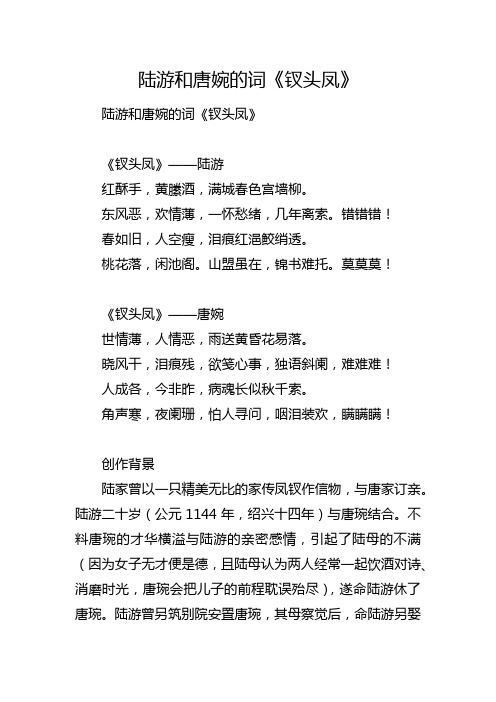 陆游和唐婉的词《钗头凤》

陆游和唐婉的词《钗头凤》

《钗头凤》——陆游
红酥手，黄縢酒，满城春色宫墙柳。
东风恶，欢情薄，一怀愁绪，几年离索。错错错！
春如旧，人空瘦，泪痕红浥鲛绡透。
桃花落，闲池阁。山盟虽在，锦书难托。莫莫莫！

《钗头凤》——唐婉
世情薄，人情恶，雨送黄昏花易落。
晓风干，泪痕残，欲笺心事，独语斜阑，难难难！
人成各，今非昨，病魂长似秋千索。
角声寒，夜阑珊，怕人寻问，咽泪装欢，瞒瞒瞒！

创作背景
陆家曾以一只精美无比的家传凤钗作信物，与唐家订亲。陆游二十岁（公元 1144 年，绍兴十四年）与唐琬结合。不料唐琬的才华横溢与陆游的亲密感情，引起了陆母的不满（因为女子无才便是德，且陆母认为两人经常一起饮酒对诗、消磨时光，唐琬会把儿子的前程耽误殆尽），遂命陆游休了唐琬。陆游曾另筑别院安置唐琬，其母察觉后，命陆游另娶